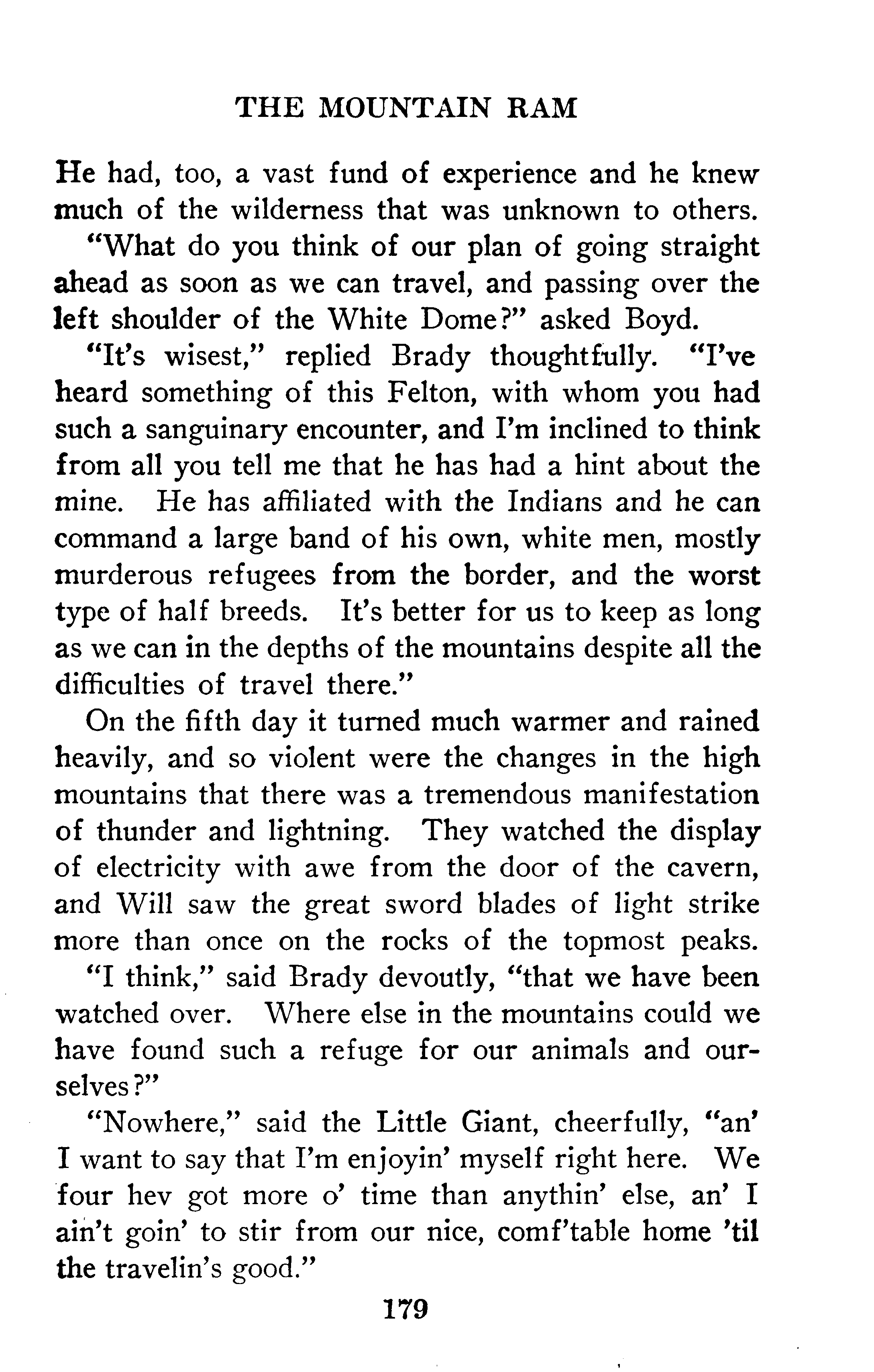 THE MOUNTAIN RAM

He had, too, a vast fund of experience and he knew much of the wilderness that was unknown to others.

"What do you think of our plan of going straight ahead as soon as we can travel, and passing over the left shoulder of the White Dome?" asked Boyd.

"It's wisest," replied Brady thoughtfully. "I've heard something of this Felton, with whom you had such a sanguinary encounter, and I'm inclined to think from all you tell me that he has had a hint about the mine. He has affiliated with the Indians and he can command a large band of his own, white men, mostly murderous refugees from the border, and the worst type of half breeds. It's better for us to keep as long as we can in the depths of the mountains despite all the difficulties of travel there."

On the fifth day it turned much warmer and rained heavily, and so violent were the changes in the high mountains that there was a tremendous manifestation of thunder and lightning. They watched the display of electricity with awe from the door of the cavern, and Will saw the great sword blades of light strike more than once on the rocks of the topmost peaks.

"I think," said Brady devoutly, "that we have been watched over. Where else in the mountains could we have found such a refuge for our animals and ourselves?"

"Nowhere," said the Little Giant, cheerfully, "an' I want to say that I'm enjoyin' myself right here. We four hev got more o' time than anythin' else, an' I ain't goin' to stir from our nice, comf'table home 'til the travelin's good."

179